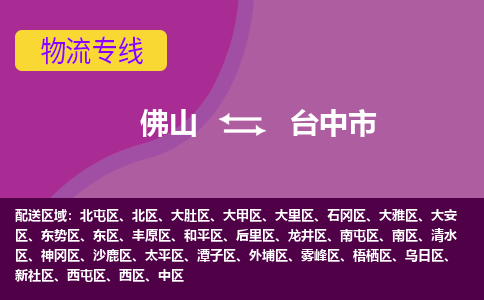 物流专线

佛山 台中市

配送区域：北屯区、北区、大肚区、大甲区、大里区、石冈区、大雅区、大安区、东势区、东区、丰原区、和平区、后里区、龙井区、南屯区、南区、清水区、神冈区、沙鹿区、太平区、潭子区、外埔区、雾峰区、梧栖区、乌日区、新社区、西屯区、西区、中区